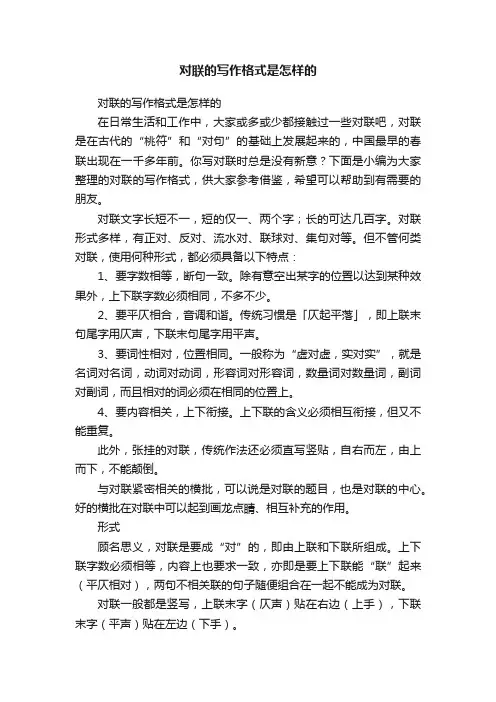 对联的写作格式是怎样的

对联的写作格式是怎样的

在日常生活和工作中，大家或多或少都接触过一些对联吧，对联是在古代的“桃符”和“对句”的基础上发展起来的，中国最早的春联出现在一千多年前。你写对联时总是没有新意？下面是小编为大家整理的对联的写作格式，供大家参考借鉴，希望可以帮助到有需要的朋友。

对联文字长短不一，短的仅一、两个字；长的可达几百字。对联形式多样，有正对、反对、流水对、联球对、集句对等。但不管何类对联，使用何种形式，都必须具备以下特点：

1、要字数相等，断句一致。除有意空出某字的位置以达到某种效果外，上下联字数必须相同，不多不少。

2、要平仄相合，音调和谐。传统习惯是「仄起平落」，即上联末句尾字用仄声，下联末句尾字用平声。

3、要词性相对，位置相同。一般称为“虚对虚，实对实”，就是名词对名词，动词对动词，形容词对形容词，数量词对数量词，副词对副词，而且相对的词必须在相同的位置上。

4、要内容相关，上下衔接。上下联的含义必须相互衔接，但又不能重复。

此外，张挂的对联，传统作法还必须直写竖贴，自右而左，由上而下，不能颠倒。

与对联紧密相关的横批，可以说是对联的题目，也是对联的中心。好的横批在对联中可以起到画龙点睛、相互补充的作用。

形式

顾名思义，对联是要成“对”的，即由上联和下联所组成。上下联字数必须相等，内容上也要求一致，亦即是要上下联能“联”起来（平仄相对），两句不相关联的句子随便组合在一起不能成为对联。

对联一般都是竖写，上联末字（仄声）贴在右边（上手），下联末字（平声）贴在左边（下手）。